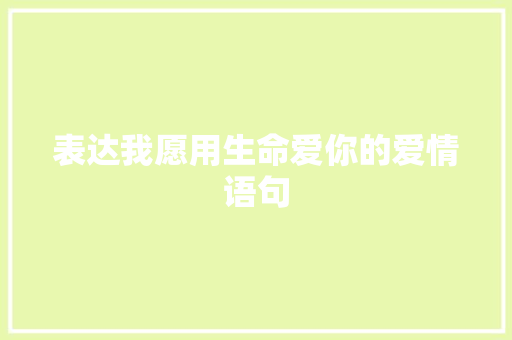 表达我愿用生命爱你的爱情语句